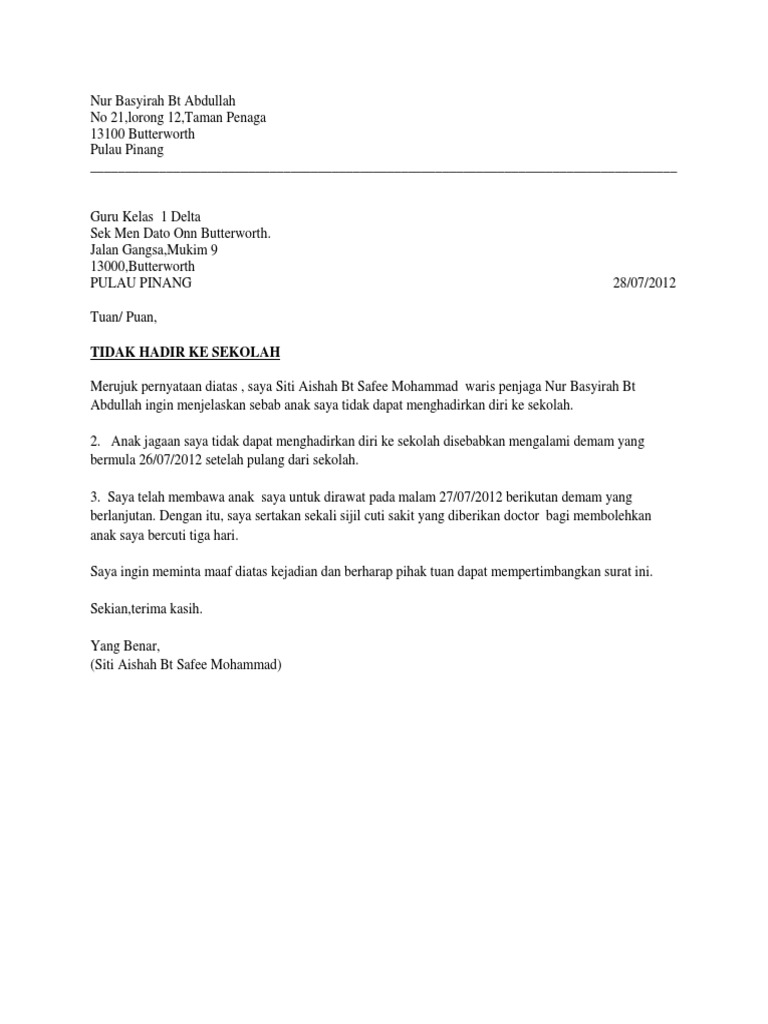 Nur Basyirah Bt Abdullah
No 21,lorong 12,Taman Penaga
13100 Butterworth
Pulau Pinang

Guru Kelas 1 Delta
Sek Men Dato Onn Butterworth.
Jalan Gangsa,Mukim 9
13000,Butterworth
PULAU PINANG 28/07/2012

Tuan/ Puan,

TIDAK HADIR KE SEKOLAH

Merujuk pernyataan diatas , saya Siti Aishah Bt Safee Mohammad waris penjaga Nur Basyirah Bt Abdullah ingin menjelaskan sebab anak saya tidak dapat menghadirkan diri ke sekolah.

2. Anak jagaan saya tidak dapat menghadirkan diri ke sekolah disebabkan mengalami demam yang bermula 26/07/2012 setelah pulang dari sekolah.

3. Saya telah membawa anak saya untuk dirawat pada malam 27/07/2012 berikutan demam yang berlanjutan. Dengan itu, saya sertakan sekali sijil cuti sakit yang diberikan doctor bagi membolehkan anak saya bercuti tiga hari.

Saya ingin meminta maaf diatas kejadian dan berharap pihak tuan dapat mempertimbangkan surat ini.

Sekian,terima kasih.

Yang Benar,
(Siti Aishah Bt Safee Mohammad)